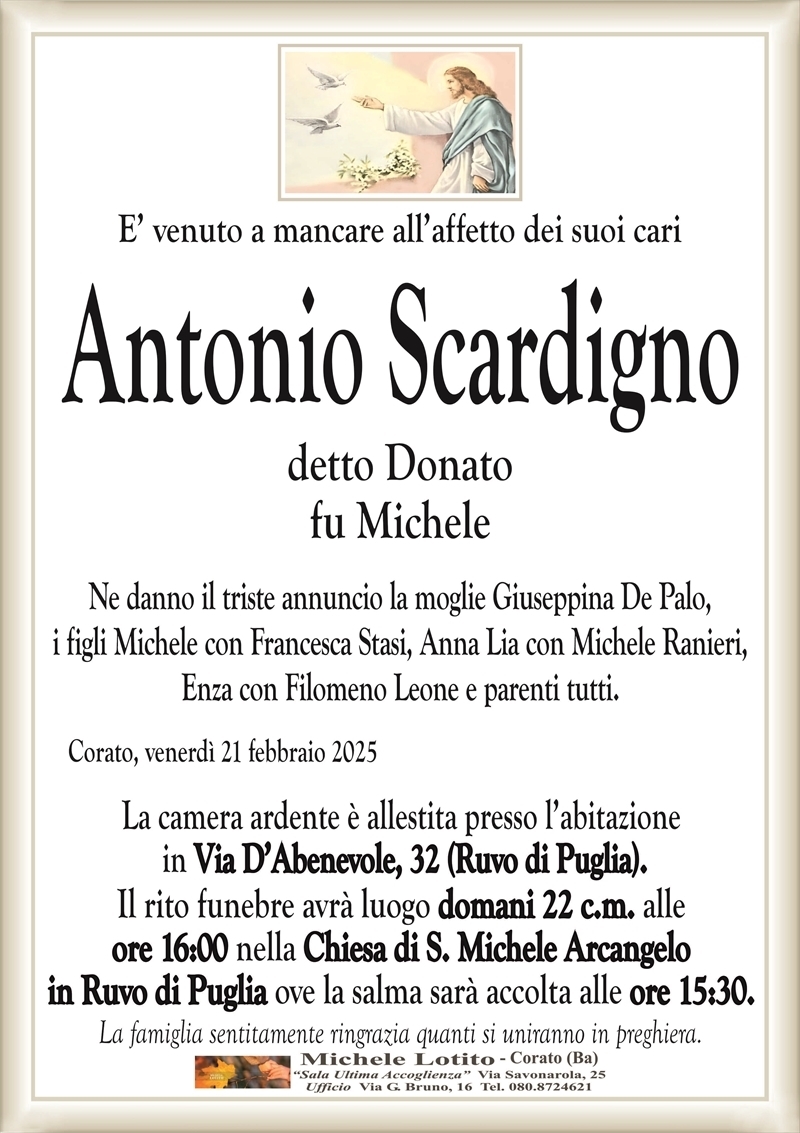 E' venuto a mancare all'affetto dei suoi cari

Antonio Scardigno

detto Donato
fu Michele

Ne danno il triste annuncio la moglie Giuseppina De Palo, i figli Michele con Francesca Stasi, Anna Lia con Michele Ranieri, Enza con Filomeno Leone e parenti tutti.

Corato, venerdì 21 febbraio 2025

La camera ardente è allestita presso l'abitazione in Via D'Abenevole, 32 (Ruvo di Puglia). Il rito funebre avrà luogo domani 22 c.m. alle ore 16:00 nella Chiesa di S. Michele Arcangelo in Ruvo di Puglia ove la salma sarà accolta alle ore 15:30.

La famiglia sentitamente ringrazia quanti si uniranno in preghiera.

Michele Lotito - Corato (Ba)
"Sala Ultima Accoglienza" Via Savonarola, 25
Ufficio Via G. Bruno, 16 Tel. 080.8724621